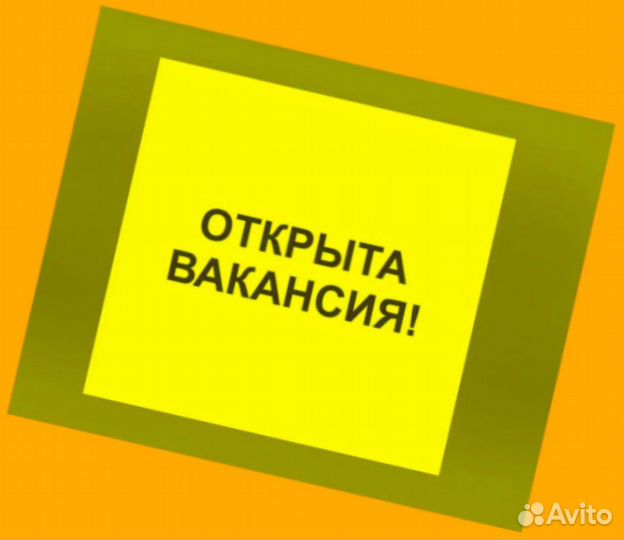 ОТКРЫТА ВАКАНСИЯ!

Avito